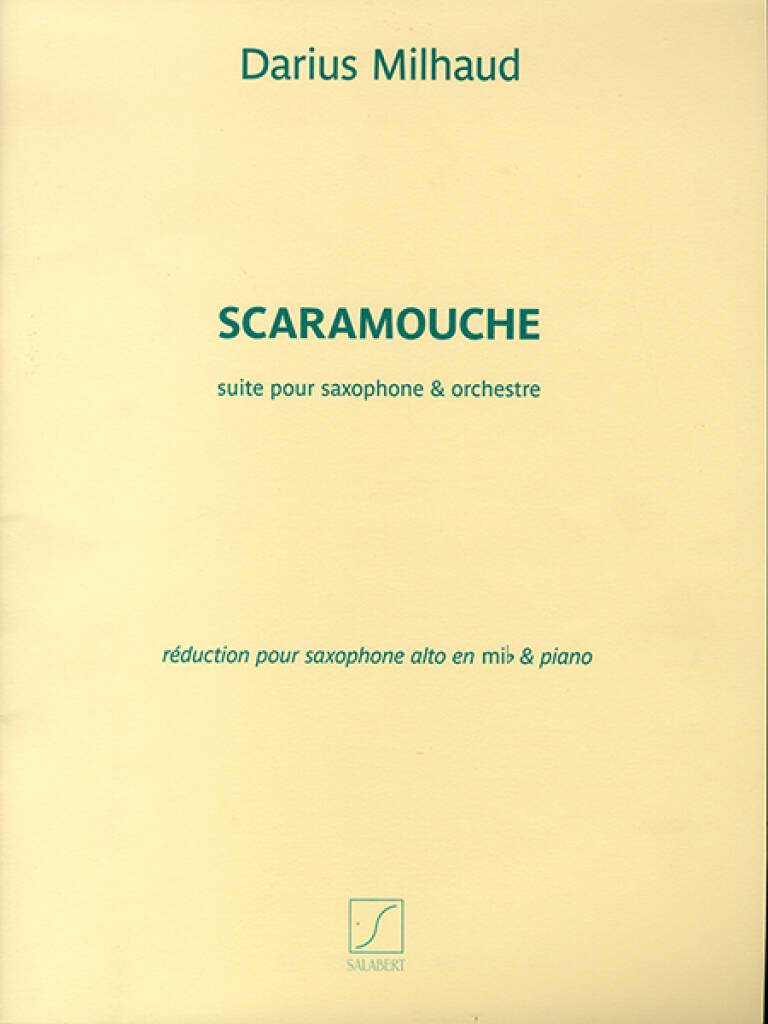 Darius Milhaud

SCARAMOUCHE

suite pour saxophone & orchestre

réduction pour saxophone alto en mi♭ & piano

SALABERT